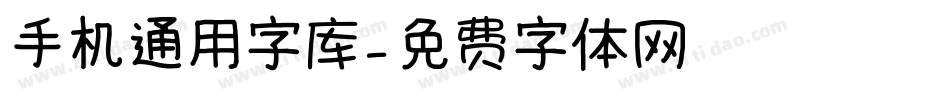 手机通用字库-免费字体网